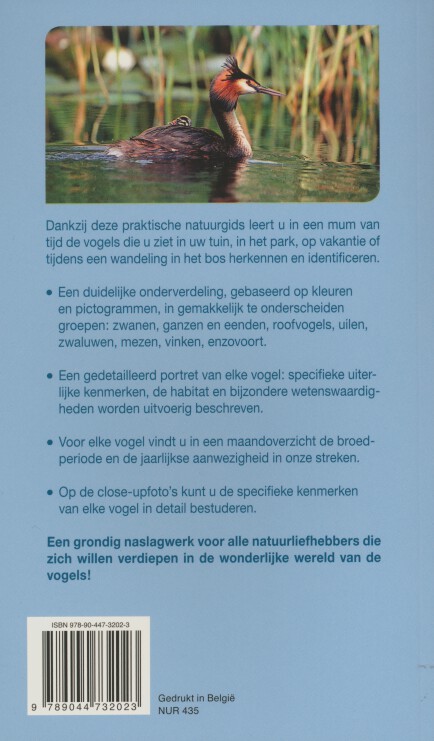 Dankzij deze praktische natuurgids leert u in een mum van tijd de vogels die u ziet in uw tuin, in het park, op vakantie of tijdens een wandeling in het bos herkennen en identificeren.

• Een duidelijke onderverdeling, gebaseerd op kleuren en pictogrammen, in gemakkelijk te onderscheiden groepen: zwanen, ganzen en eenden, roofvogels, uilen, zwaluwen, mezen, vinken, enzovoort.

• Een gedetailleerd portret van elke vogel: specifieke uiterlijke kenmerken, de habitat en bijzondere wetenswaardigheden worden uitvoerig beschreven.

• Voor elke vogel vindt u in een maandoverzicht de broedperiode en de jaarlijkse aanwezigheid in onze streken.

• Op de close-upfoto's kunt u de specifieke kenmerken van elke vogel in detail bestuderen.

Een grondig naslagwerk voor alle natuurliefhebbers die zich willen verdiepen in de wonderlijke wereld van de vogels!

ISBN 978-90-447-3202-3

9 789044 732023

Gedrukt in België
NUR 435